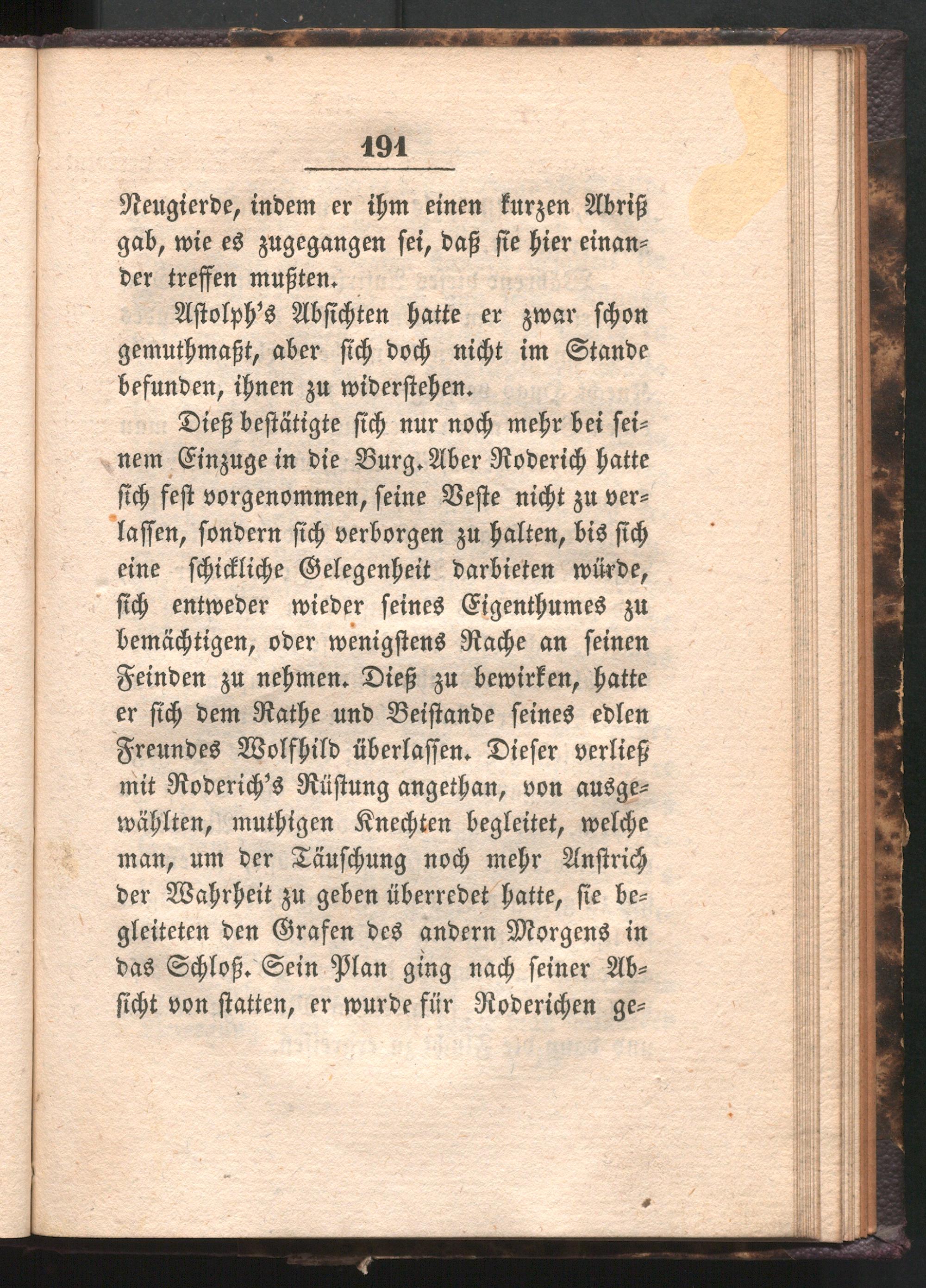 191

Neugierde, indem er ihm einen kurzen Abriß gab, wie es zugegangen sei, daß sie hier einander treffen mußten.

Astolph's Absichten hatte er zwar schon gemuthmaßt, aber sich doch nicht im Stande befunden, ihnen zu widerstehen.

Dieß bestätigte sich nur noch mehr bei seinem Einzuge in die Burg. Aber Roderich hatte sich fest vorgenommen, seine Veste nicht zu verlassen, sondern sich verborgen zu halten, bis sich eine schickliche Gelegenheit darbieten würde, sich entweder wieder seines Eigenthumes zu bemächtigen, oder wenigstens Rache an seinen Feinden zu nehmen. Dieß zu bewirken, hatte er sich dem Rathe und Beistande seines edlen Freundes Wolfhild überlassen. Dieser verließ mit Roderich's Rüstung angethan, von ausgewählten, muthigen Knechten begleitet, welche man, um der Täuschung noch mehr Anstrich der Wahrheit zu geben überredet hatte, sie begleiteten den Grafen des andern Morgens in das Schloß. Sein Plan ging nach seiner Absicht von statten, er wurde für Roderichen ge-